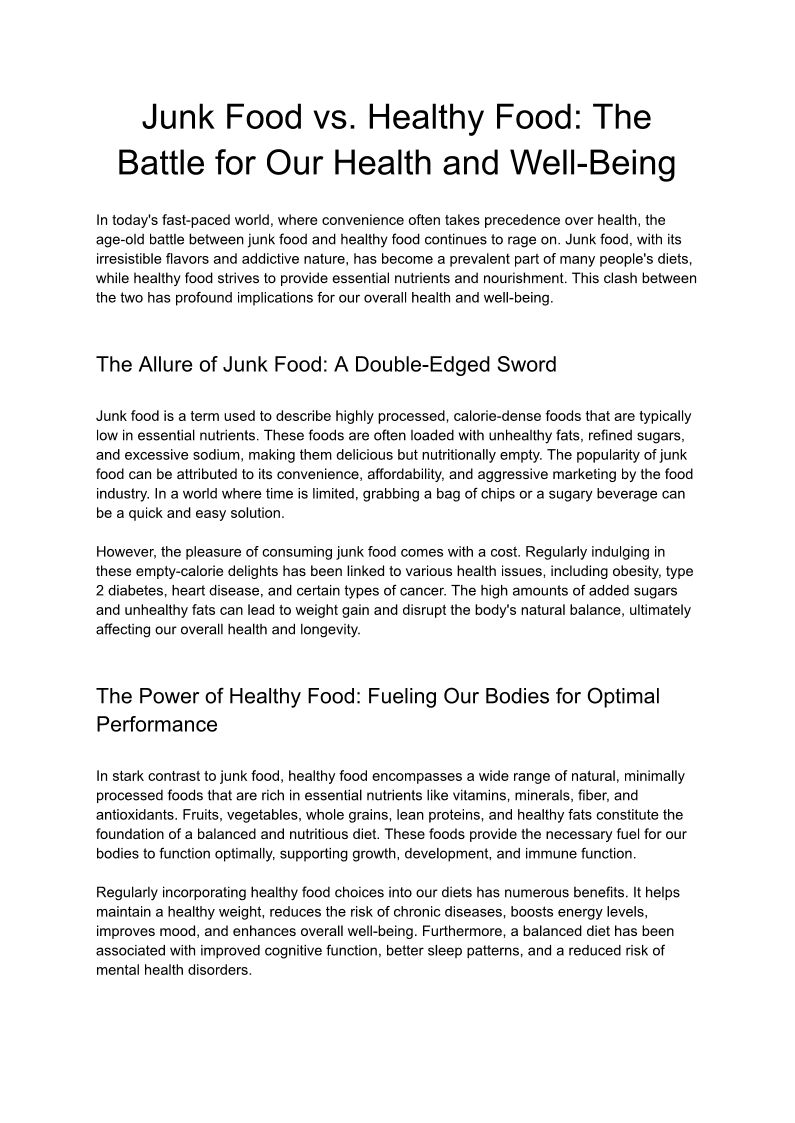 Junk Food vs. Healthy Food: The Battle for Our Health and Well-Being

In today's fast-paced world, where convenience often takes precedence over health, the age-old battle between junk food and healthy food continues to rage on. Junk food, with its irresistible flavors and addictive nature, has become a prevalent part of many people's diets, while healthy food strives to provide essential nutrients and nourishment. This clash between the two has profound implications for our overall health and well-being.

The Allure of Junk Food: A Double-Edged Sword

Junk food is a term used to describe highly processed, calorie-dense foods that are typically low in essential nutrients. These foods are often loaded with unhealthy fats, refined sugars, and excessive sodium, making them delicious but nutritionally empty. The popularity of junk food can be attributed to its convenience, affordability, and aggressive marketing by the food industry. In a world where time is limited, grabbing a bag of chips or a sugary beverage can be a quick and easy solution.

However, the pleasure of consuming junk food comes with a cost. Regularly indulging in these empty-calorie delights has been linked to various health issues, including obesity, type 2 diabetes, heart disease, and certain types of cancer. The high amounts of added sugars and unhealthy fats can lead to weight gain and disrupt the body's natural balance, ultimately affecting our overall health and longevity.

The Power of Healthy Food: Fueling Our Bodies for Optimal Performance

In stark contrast to junk food, healthy food encompasses a wide range of natural, minimally processed foods that are rich in essential nutrients like vitamins, minerals, fiber, and antioxidants. Fruits, vegetables, whole grains, lean proteins, and healthy fats constitute the foundation of a balanced and nutritious diet. These foods provide the necessary fuel for our bodies to function optimally, supporting growth, development, and immune function.

Regularly incorporating healthy food choices into our diets has numerous benefits. It helps maintain a healthy weight, reduces the risk of chronic diseases, boosts energy levels, improves mood, and enhances overall well-being. Furthermore, a balanced diet has been associated with improved cognitive function, better sleep patterns, and a reduced risk of mental health disorders.